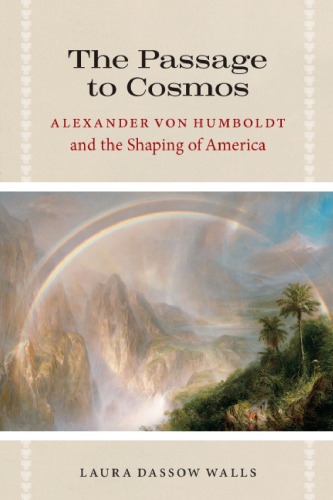 The Passage to Cosmos

ALEXANDER VON HUMBOLDT and the Shaping of America

LAURA DASSOW WALLS